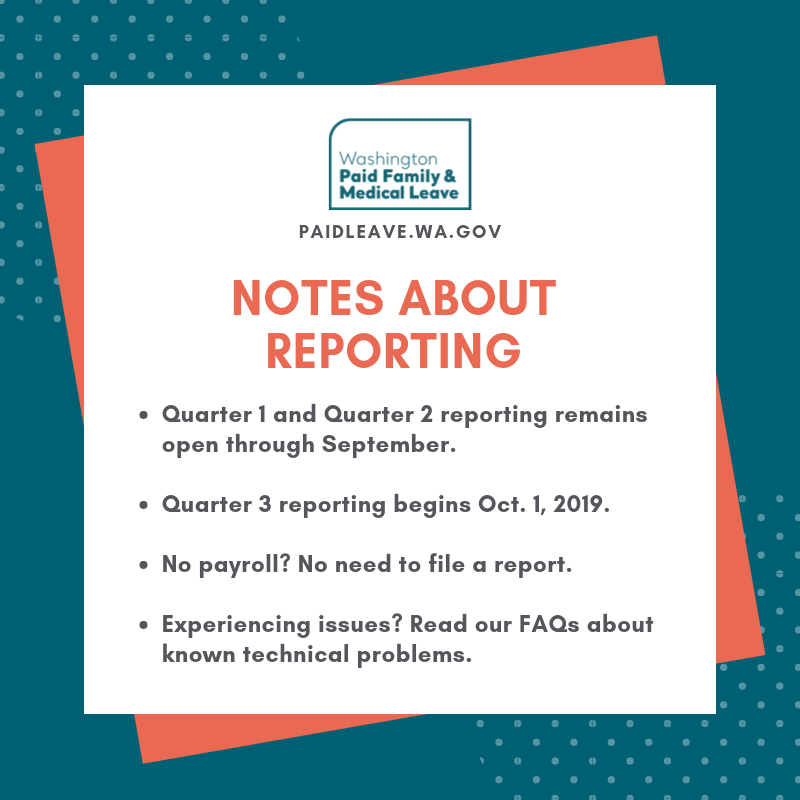 Washington
Paid Family &
Medical Leave

PAIDLEAVE.WA.GOV

NOTES ABOUT REPORTING

• Quarter 1 and Quarter 2 reporting remains open through September.

• Quarter 3 reporting begins Oct. 1, 2019.

• No payroll? No need to file a report.

• Experiencing issues? Read our FAQs about known technical problems.